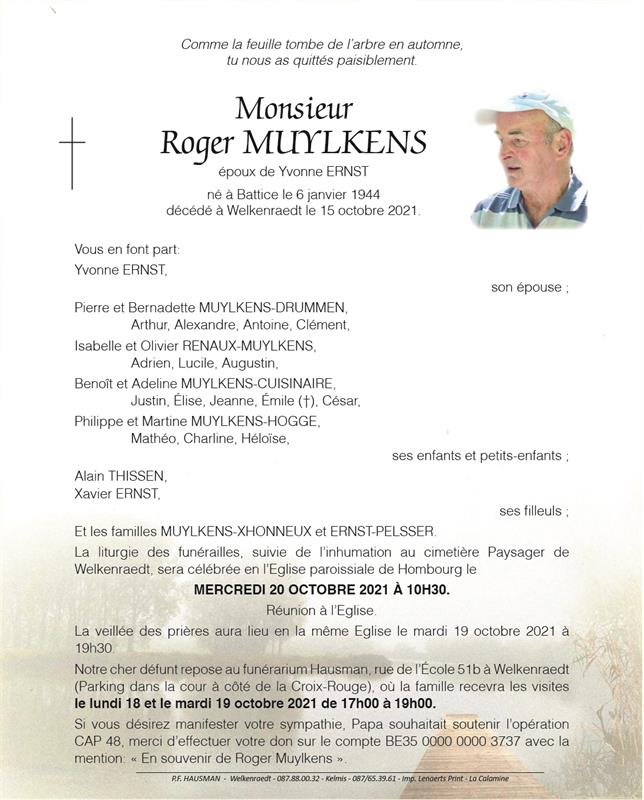 Comme la feuille tombe de l'arbre en automne, tu nous as quittés paisiblement.

Monsieur
Roger MUYLKENS
époux de Yvonne ERNST
né à Battice le 6 janvier 1944
décédé à Welkenraedt le 15 octobre 2021.

Vous en font part:
Yvonne ERNST,
son épouse ;
Pierre et Bernadette MUYLKENS-DRUMMEN,
Arthur, Alexandre, Antoine, Clément,
Isabelle et Olivier RENAUX-MUYLKENS,
Adrien, Lucile, Augustin,
Benoît et Adeline MUYLKENS-CUISINAIRE,
Justin, Élise, Jeanne, Émile (†), César,
Philippe et Martine MUYLKENS-HOGGE,
Mathéo, Charline, Héloïse,
ses enfants et petits-enfants ;
Alain THISSEN,
Xavier ERNST,
ses filleuls ;
Et les familles MUYLKENS-XHONNEUX et ERNST-PELSSER.

La liturgie des funérailles, suivie de l'inhumation au cimetière Paysager de Welkenraedt, sera célébrée en l'Eglise paroissiale de Hombourg le

MERCREDI 20 OCTOBRE 2021 À 10H30.
Réunion à l'Eglise.

La veillée des prières aura lieu en la même Eglise le mardi 19 octobre 2021 à 19h30.

Notre cher défunt repose au funérarium Hausman, rue de l'École 51b à Welkenraedt (Parking dans la cour à côté de la Croix-Rouge), où la famille recevra les visites le lundi 18 et le mardi 19 octobre 2021 de 17h00 à 19h00.

Si vous désirez manifester votre sympathie, Papa souhaitait soutenir l'opération CAP 48, merci d'effectuer votre don sur le compte BE35 0000 0000 3737 avec la mention: « En souvenir de Roger Muylkens ».

P.F. HAUSMAN - Welkenraedt - 087.88.00.32 - Kelmis - 087/65.39.61 - Imp. Lenaerts Print - La Calamine